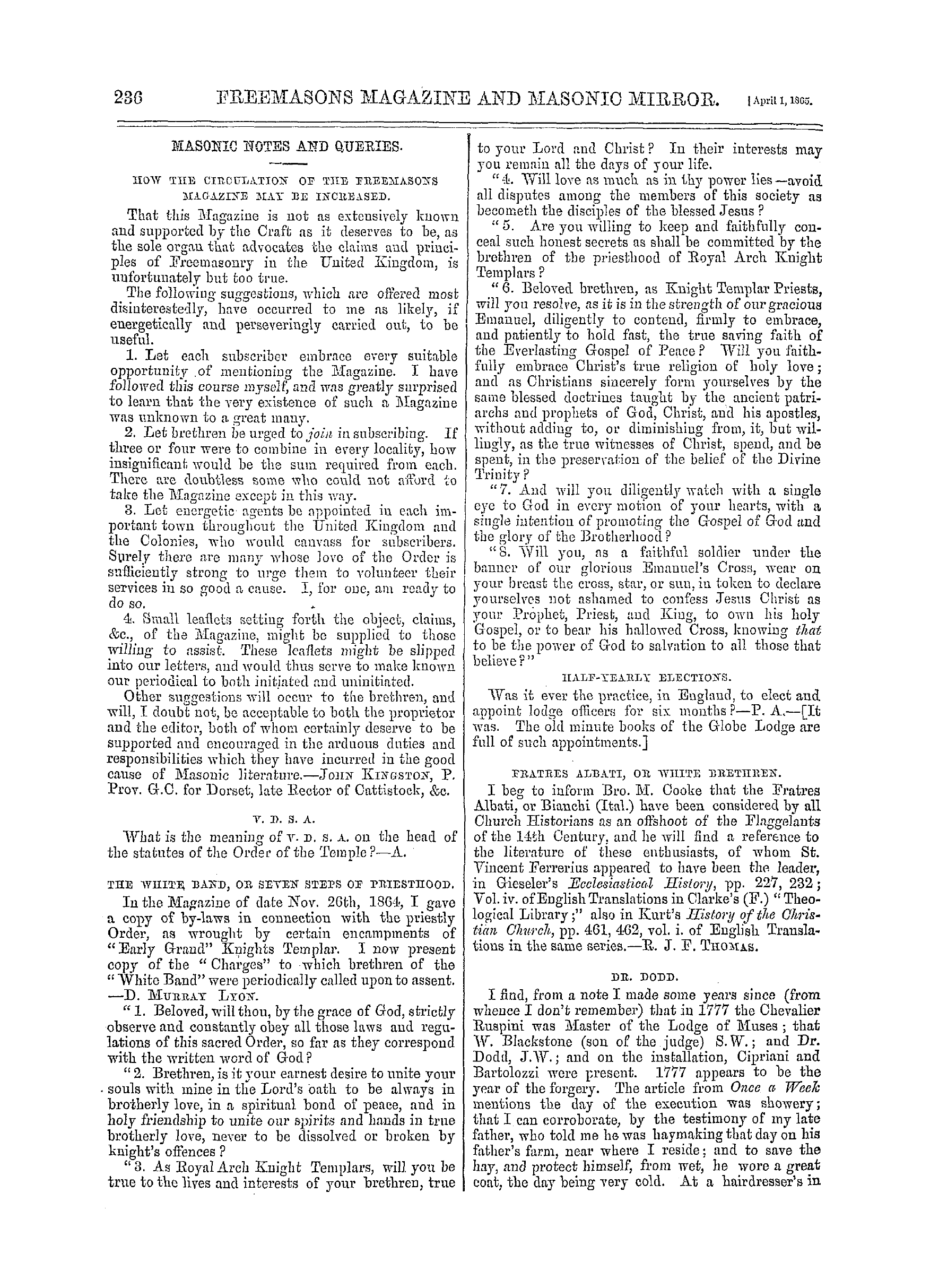 236 FREEMASONS MAGAZINE AND MASONIC MIRROR. [April 1, 1865.

MASONIC NOTES AND QUERIES.

HOW THE CIRCULATION OF THE FREEMASONS MAGAZINE MAY BE INCREASED.

That this Magazine is not as extensively known and supported by the Craft as it deserves to be, as the sole organ that advocates the claims and principles of Freemasonry in the United Kingdom, is unfortunately but too true.

The following suggestions, which are offered most disinterestedly, have occurred to me as likely, if energetically and perseveringly carried out, to be useful.

1. Let each subscriber embrace every suitable opportunity of mentioning the Magazine. I have followed this course myself, and was greatly surprised to learn that the very existence of such a Magazine was unknown to a great many.

2. Let brethren be urged to join in subscribing. If three or four were to combine in every locality, how insignificant would be the sum required from each. There are doubtless some who could not afford to take the Magazine except in this way.

3. Let energetic agents be appointed in each important town throughout the United Kingdom and the Colonies, who would canvass for subscribers. Surely there are many whose love of the Order is sufficiently strong to urge them to volunteer their services in so good a cause. I, for one, am ready to do so.

4. Small leaflets setting forth the object, claims, &c., of the Magazine, might be supplied to those willing to assist. These leaflets might be slipped into our letters, and would thus serve to make known our periodical to both initiated and uninitiated.

Other suggestions will occur to the brethren, and will, I doubt not, be acceptable to both the proprietor and the editor, both of whom certainly deserve to be supported and encouraged in the arduous duties and responsibilities which they have incurred in the good cause of Masonic literature.—JOHN KINGSTON, P. Prov. G.C. for Dorset, late Rector of Cattistock, &c.

V. D. S. A.

What is the meaning of V. D. S. A. on the head of the statutes of the Order of the Temple?—A.

THE WHITE BAND, OR SEVEN STEPS OF PRIESTHOOD.

In the Magazine of date Nov. 26th, 1864, I gave a copy of by-laws in connection with the priestly Order, as wrought by certain encampments of "Early Grand" Knights Templar. I now present copy of the "Charges" to which brethren of the "White Band" were periodically called upon to assent. —D. MURRAY LYON.

"1. Beloved, will thou, by the grace of God, strictly observe and constantly obey all those laws and regulations of this sacred Order, so far as they correspond with the written word of God?

"2. Brethren, is it your earnest desire to unite your souls with mine in the Lord's oath to be always in brotherly love, in a spiritual bond of peace, and in holy friendship to unite our spirits and hands in true brotherly love, never to be dissolved or broken by knight's offences?

"3. As Royal Arch Knight Templars, will you be true to the lives and interests of your brethren, true to your Lord and Christ? In their interests may you remain all the days of your life.

"4. Will love as much as in thy power lies—avoid all disputes among the members of this society as becometh the disciples of the blessed Jesus?

"5. Are you willing to keep and faithfully conceal such honest secrets as shall be committed by the brethren of the priesthood of Royal Arch Knight Templars?

"6. Beloved brethren, as Knight Templar Priests, will you resolve, as it is in the strength of our gracious Emanuel, diligently to contend, firmly to embrace, and patiently to hold fast, the true saving faith of the Everlasting Gospel of Peace? Will you faithfully embrace Christ's true religion of holy love; and as Christians sincerely form yourselves by the same blessed doctrines taught by the ancient patriarchs and prophets of God, Christ, and his apostles, without adding to, or diminishing from, it, but willingly, as the true witnesses of Christ, spend, and be spent, in the preservation of the belief of the Divine Trinity?

"7. And will you diligently watch with a single eye to God in every motion of your hearts, with a single intention of promoting the Gospel of God and the glory of the Brotherhood?

"8. Will you, as a faithful soldier under the banner of our glorious Emanuel's Cross, wear on your breast the cross, star, or sun, in token to declare yourselves not ashamed to confess Jesus Christ as your Prophet, Priest, and King, to own his holy Gospel, or to bear his hallowed Cross, knowing that to be the power of God to salvation to all those that believe?"

HALF-YEARLY ELECTIONS.

Was it ever the practice, in England, to elect and appoint lodge officers for six months?—P. A.—[It was. The old minute books of the Globe Lodge are full of such appointments.]

FRATRES ALBATI, OR WHITE BRETHREN.

I beg to inform Bro. M. Cooke that the Fratres Albati, or Bianchi (Ital.) have been considered by all Church Historians as an offshoot of the Flaggelants of the 14th Century, and he will find a reference to the literature of these enthusiasts, of whom St. Vincent Ferrerius appeared to have been the leader, in Gieseler's Ecclesiastical History, pp. 227, 232; Vol. iv. of English Translations in Clarke's (F.) "Theological Library;" also in Kurt's History of the Christian Church, pp. 461, 462, vol. i. of English Translations in the same series.—R. J. F. THOMAS.

DR. DODD.

I find, from a note I made some years since (from whence I don't remember) that in 1777 the Chevalier Ruspini was Master of the Lodge of Muses; that W. Blackstone (son of the judge) S.W.; and Dr. Dodd, J.W.; and on the installation, Cipriani and Bartolozzi were present. 1777 appears to be the year of the forgery. The article from Once a Week mentions the day of the execution was showery; that I can corroborate, by the testimony of my late father, who told me he was haymaking that day on his father's farm, near where I reside; and to save the hay, and protect himself, from wet, he wore a great coat, the day being very cold. At a hairdresser's in